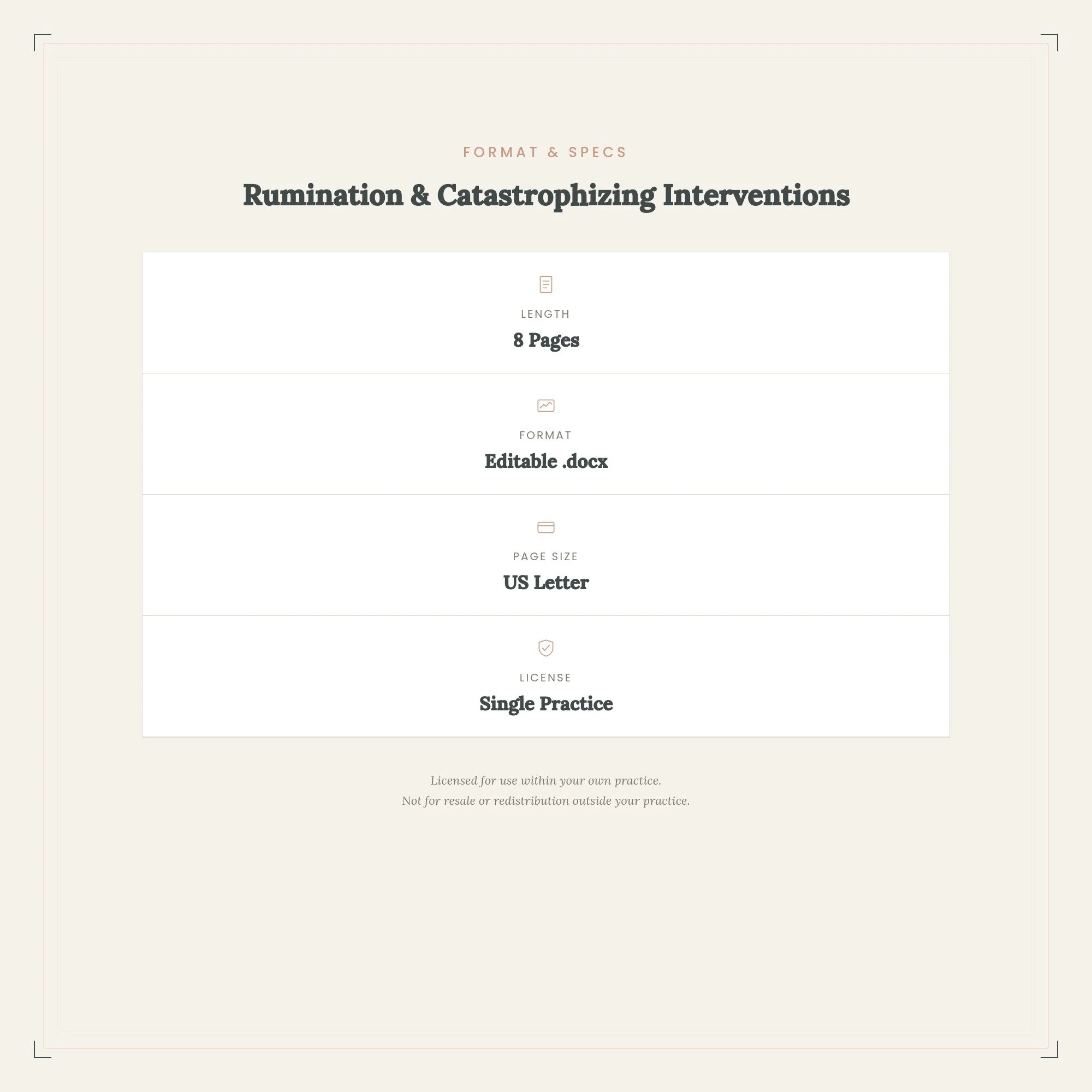 FORMAT & SPECS

Rumination & Catastrophizing Interventions

LENGTH
8 Pages

FORMAT
Editable .docx

PAGE SIZE
US Letter

LICENSE
Single Practice

Licensed for use within your own practice.
Not for resale or redistribution outside your practice.